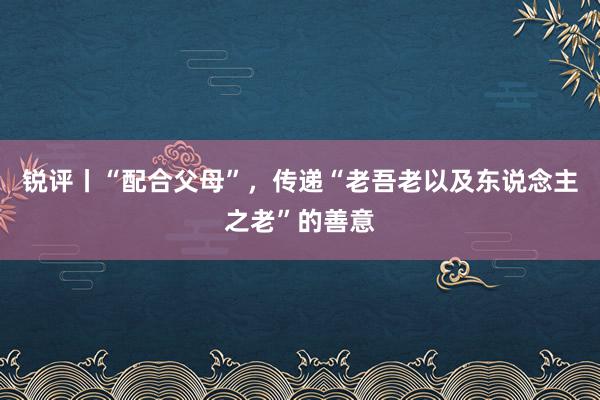 锐评丨“配合父母”，传递“老吾老以及东说念主之老”的善意